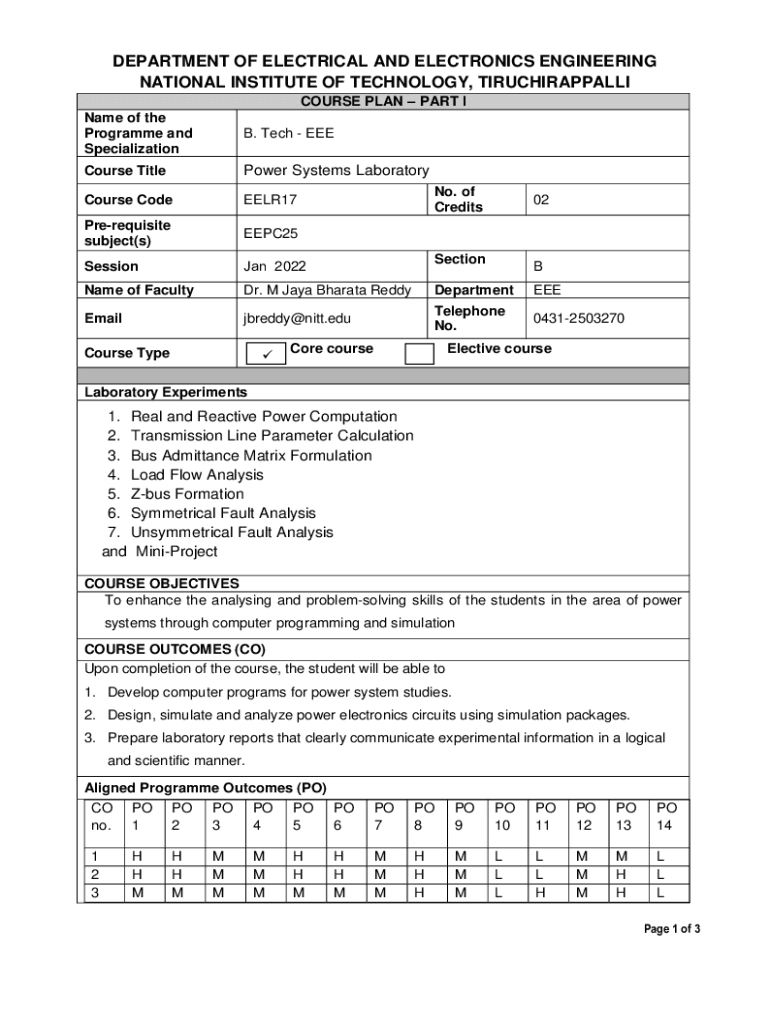 DEPARTMENT OF ELECTRICAL AND ELECTRONICS ENGINEERING
NATIONAL INSTITUTE OF TECHNOLOGY, TIRUCHIRAPPALLI

COURSE PLAN – PART I

| Name of the Programme and Specialization | B. Tech - EEE | | |
|---|---|---|---|
| Course Title | Power Systems Laboratory | | |
| Course Code | EELR17 | No. of Credits | 02 |
| Pre-requisite subject(s) | EEPC25 | | |
| Session | Jan 2022 | Section | B |
| Name of Faculty | Dr. M Jaya Bharata Reddy | Department | EEE |
| Email | jbreddy@nitt.edu | Telephone No. | 0431-2503270 |
| Course Type | ✓ Core course | Elective course | |

Laboratory Experiments

1. Real and Reactive Power Computation
2. Transmission Line Parameter Calculation
3. Bus Admittance Matrix Formulation
4. Load Flow Analysis
5. Z-bus Formation
6. Symmetrical Fault Analysis
7. Unsymmetrical Fault Analysis
and Mini-Project

COURSE OBJECTIVES
To enhance the analysing and problem-solving skills of the students in the area of power systems through computer programming and simulation

COURSE OUTCOMES (CO)
Upon completion of the course, the student will be able to
1. Develop computer programs for power system studies.
2. Design, simulate and analyze power electronics circuits using simulation packages.
3. Prepare laboratory reports that clearly communicate experimental information in a logical and scientific manner.

Aligned Programme Outcomes (PO)

| CO no. | PO 1 | PO 2 | PO 3 | PO 4 | PO 5 | PO 6 | PO 7 | PO 8 | PO 9 | PO 10 | PO 11 | PO 12 | PO 13 | PO 14 |
|---|---|---|---|---|---|---|---|---|---|---|---|---|---|---|
| 1 | H | H | M | M | H | H | M | H | M | L | L | M | M | L |
| 2 | H | H | M | M | H | H | M | H | M | L | L | M | H | L |
| 3 | M | M | M | M | M | M | M | H | M | L | H | M | H | L |

Page 1 of 3